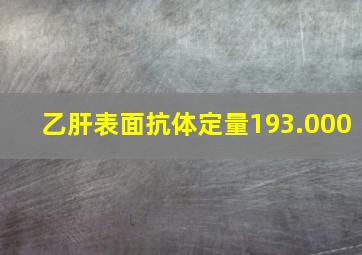 乙肝表面抗体定量193.000